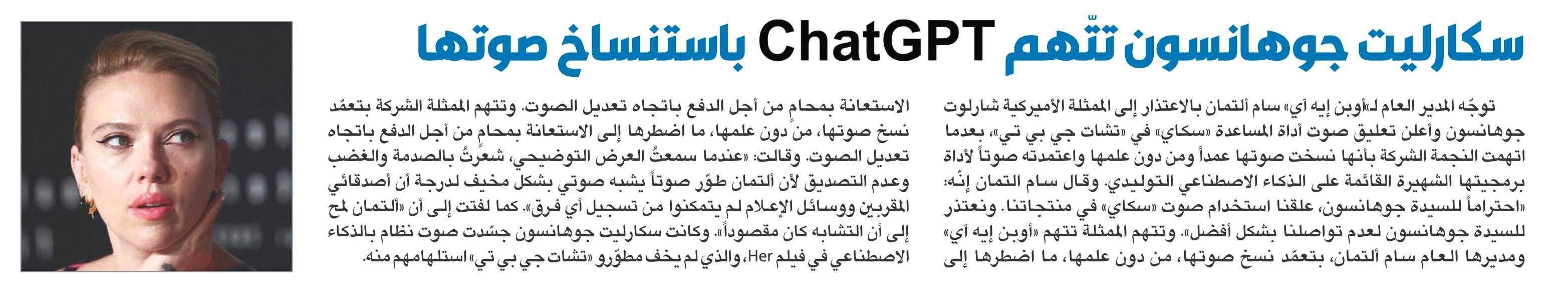 سكارليت جوهانسون تتّهم ChatGPT باستنساخ صوتها

توجّه المدير العام لـ«أوبن إيه آي» سام ألتمان بالاعتذار إلى الممثلة الأميركية شارلوت جوهانسون وأعلن تعليق صوت أداة المساعدة «سكاي» في «تشات جي بي تي»، بعدما اتهمت النجمة الشركة بأنها نسخت صوتها عمداً ومن دون علمها واعتمدته صوتاً لأداة برمجيتها الشهيرة القائمة على الذكاء الاصطناعي التوليدي. وقال سام التمان إنّه: «احتراماً للسيدة جوهانسون، علقنا استخدام صوت «سكاي» في منتجاتنا. ونعتذر للسيدة جوهانسون لعدم تواصلنا بشكل أفضل». وتتهم الممثلة تتهم «أوبن إيه آي» ومديرها العام سام ألتمان، بتعمّد نسخ صوتها، من دون علمها، ما اضطرها إلى الاستعانة بمحامٍ من أجل الدفع باتجاه تعديل الصوت. وتتهم الممثلة الشركة بتعمّد نسخ صوتها، من دون علمها، ما اضطرها إلى الاستعانة بمحامٍ من أجل الدفع باتجاه تعديل الصوت. وقالت: «عندما سمعتُ العرض التوضيحي، شعرتُ بالصدمة والغضب وعدم التصديق لأن ألتمان طوّر صوتاً يشبه صوتي بشكل مخيف لدرجة أن أصدقائي المقربين ووسائل الإعلام لم يتمكنوا من تسجيل أي فرق». كما لفتت إلى أن «ألتمان لمح إلى أن التشابه كان مقصوداً». وكانت سكارليت جوهانسون جسّدت صوت نظام بالذكاء الاصطناعي في فيلم Her، والذي لم يخف مطوّرو «تشات جي بي تي» استلهامهم منه.